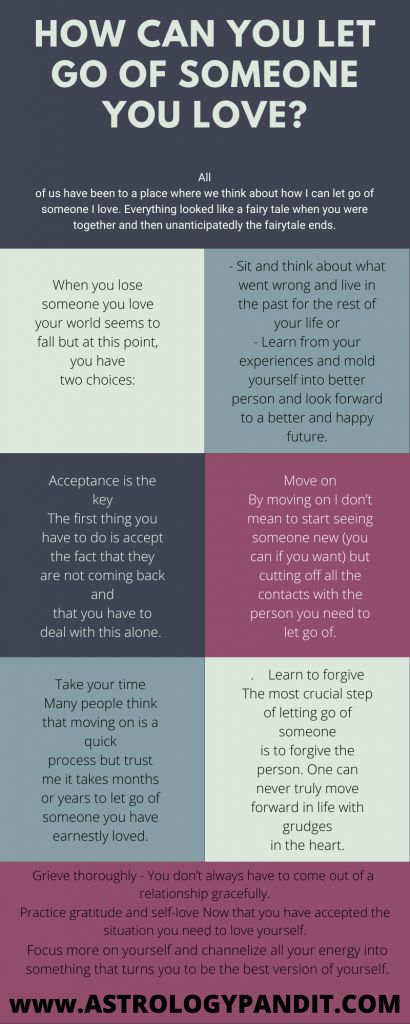 HOW CAN YOU LET GO OF SOMEONE YOU LOVE?

All of us have been to a place where we think about how I can let go of someone I love. Everything looked like a fairy tale when you were together and then unanticipatedly the fairytale ends.

When you lose someone you love your world seems to fall but at this point, you have two choices:

- Sit and think about what went wrong and live in the past for the rest of your life or
- Learn from your experiences and mold yourself into better person and look forward to a better and happy future.

Acceptance is the key
The first thing you have to do is accept the fact that they are not coming back and that you have to deal with this alone.

Move on
By moving on I don't mean to start seeing someone new (you can if you want) but cutting off all the contacts with the person you need to let go of.

Take your time
Many people think that moving on is a quick process but trust me it takes months or years to let go of someone you have earnestly loved.

. Learn to forgive
The most crucial step of letting go of someone is to forgive the person. One can never truly move forward in life with grudges in the heart.

Grieve thoroughly - You don't always have to come out of a relationship gracefully.
Practice gratitude and self-love Now that you have accepted the situation you need to love yourself.
Focus more on yourself and channelize all your energy into something that turns you to be the best version of yourself.

WWW.ASTROLOGYPANDIT.COM